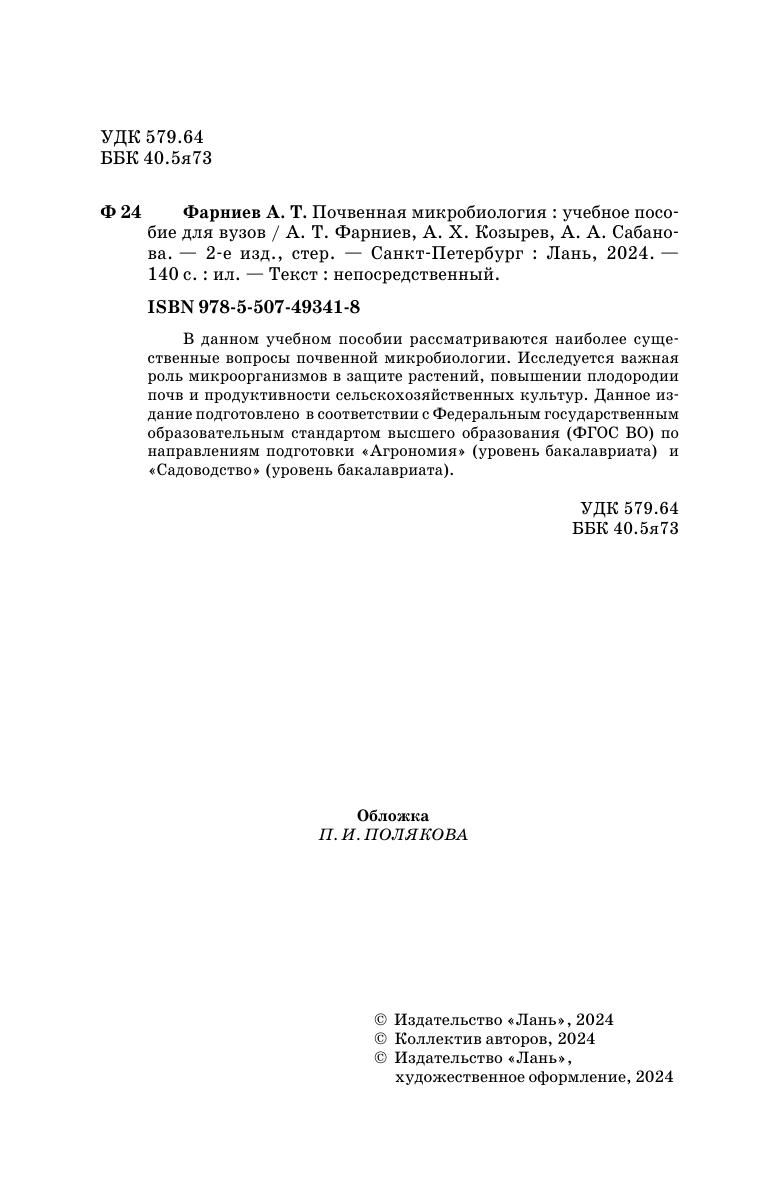 УДК 579.64
ББК 40.5я73

Ф 24 Фарниев А. Т. Почвенная микробиология : учебное пособие для вузов / А. Т. Фарниев, А. Х. Козырев, А. А. Сабанова. — 2-е изд., стер. — Санкт-Петербург : Лань, 2024. — 140 с. : ил. — Текст : непосредственный.

ISBN 978-5-507-49341-8

В данном учебном пособии рассматриваются наиболее существенные вопросы почвенной микробиологии. Исследуется важная роль микроорганизмов в защите растений, повышении плодородии почв и продуктивности сельскохозяйственных культур. Данное издание подготовлено в соответствии с Федеральным государственным образовательным стандартом высшего образования (ФГОС ВО) по направлениям подготовки «Агрономия» (уровень бакалавриата) и «Садоводство» (уровень бакалавриата).

УДК 579.64
ББК 40.5я73

Обложка
П. И. ПОЛЯКОВА

© Издательство «Лань», 2024
© Коллектив авторов, 2024
© Издательство «Лань», художественное оформление, 2024